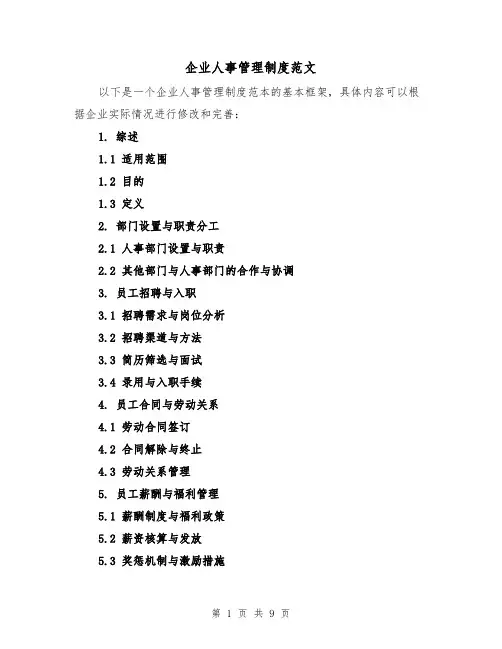 企业人事管理制度范文

以下是一个企业人事管理制度范本的基本框架，具体内容可以根据企业实际情况进行修改和完善：

1. 综述

1.1 适用范围

1.2 目的

1.3 定义

2. 部门设置与职责分工

2.1 人事部门设置与职责

2.2 其他部门与人事部门的合作与协调

3. 员工招聘与入职

3.1 招聘需求与岗位分析

3.2 招聘渠道与方法

3.3 简历筛选与面试

3.4 录用与入职手续

4. 员工合同与劳动关系

4.1 劳动合同签订

4.2 合同解除与终止

4.3 劳动关系管理

5. 员工薪酬与福利管理

5.1 薪酬制度与福利政策

5.2 薪资核算与发放

5.3 奖惩机制与激励措施

第 1 页 共 9 页